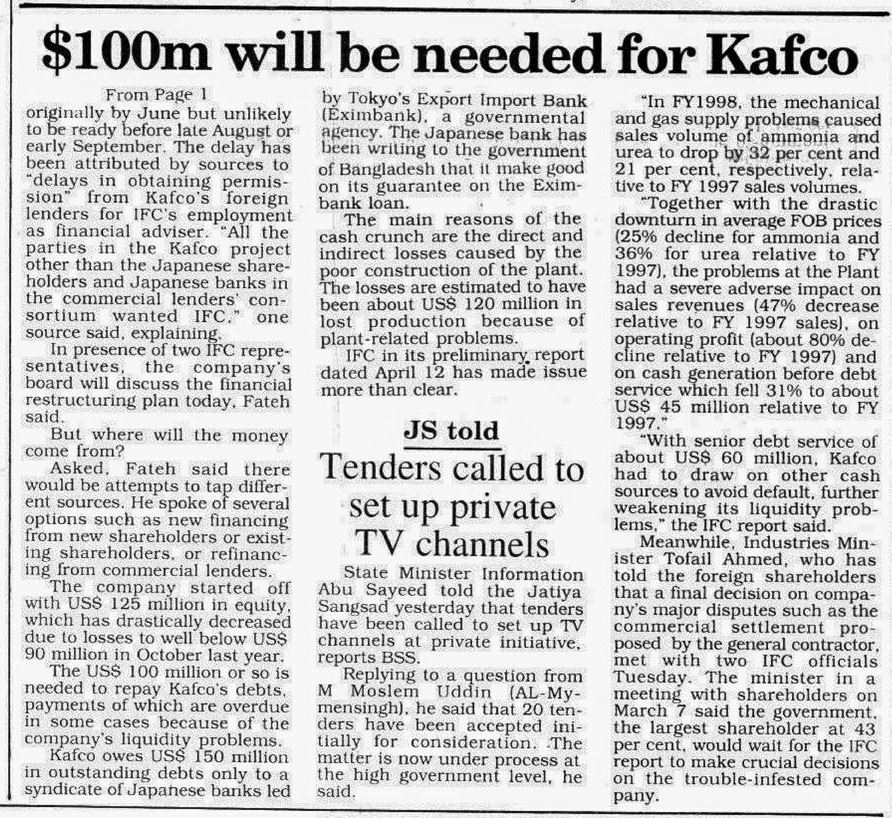 $100m will be needed for Kafco

From Page 1

originally by June but unlikely to be ready before late August or early September. The delay has been attributed by sources to "delays in obtaining permission" from Kafco's foreign lenders for IFC's employment as financial adviser. "All the parties in the Kafco project other than the Japanese shareholders and Japanese banks in the commercial lenders' consortium wanted IFC," one source said, explaining.

In presence of two IFC representatives, the company's board will discuss the financial restructuring plan today, Fateh said.

But where will the money come from?

Asked, Fateh said there would be attempts to tap different sources. He spoke of several options such as new financing from new shareholders or existing shareholders, or refinancing from commercial lenders.

The company started off with US$ 125 million in equity, which has drastically decreased due to losses to well below US$ 90 million in October last year.

The US$ 100 million or so is needed to repay Kafco's debts, payments of which are overdue in some cases because of the company's liquidity problems.

Kafco owes US$ 150 million in outstanding debts only to a syndicate of Japanese banks led by Tokyo's Export Import Bank (Eximbank), a governmental agency. The Japanese bank has been writing to the government of Bangladesh that it make good on its guarantee on the Eximbank loan.

The main reasons of the cash crunch are the direct and indirect losses caused by the poor construction of the plant. The losses are estimated to have been about US$ 120 million in lost production because of plant-related problems.

IFC in its preliminary report dated April 12 has made issue more than clear.

"In FY1998, the mechanical and gas supply problems caused sales volume of ammonia and urea to drop by 32 per cent and 21 per cent, respectively, relative to FY 1997 sales volumes.

"Together with the drastic downturn in average FOB prices (25% decline for ammonia and 36% for urea relative to FY 1997), the problems at the Plant had a severe adverse impact on sales revenues (47% decrease relative to FY 1997 sales), on operating profit (about 80% decline relative to FY 1997) and on cash generation before debt service which fell 31% to about US$ 45 million relative to FY 1997."

"With senior debt service of about US$ 60 million, Kafco had to draw on other cash sources to avoid default, further weakening its liquidity problems," the IFC report said.

Meanwhile, Industries Minister Tofail Ahmed, who has told the foreign shareholders that a final decision on company's major disputes such as the commercial settlement proposed by the general contractor, met with two IFC officials Tuesday. The minister in a meeting with shareholders on March 7 said the government, the largest shareholder at 43 per cent, would wait for the IFC report to make crucial decisions on the trouble-infested company.

JS told

Tenders called to set up private TV channels

State Minister Information Abu Sayeed told the Jatiya Sangsad yesterday that tenders have been called to set up TV channels at private initiative, reports BSS.

Replying to a question from M Moslem Uddin (AL-Mymensingh), he said that 20 tenders have been accepted initially for consideration. The matter is now under process at the high government level, he said.